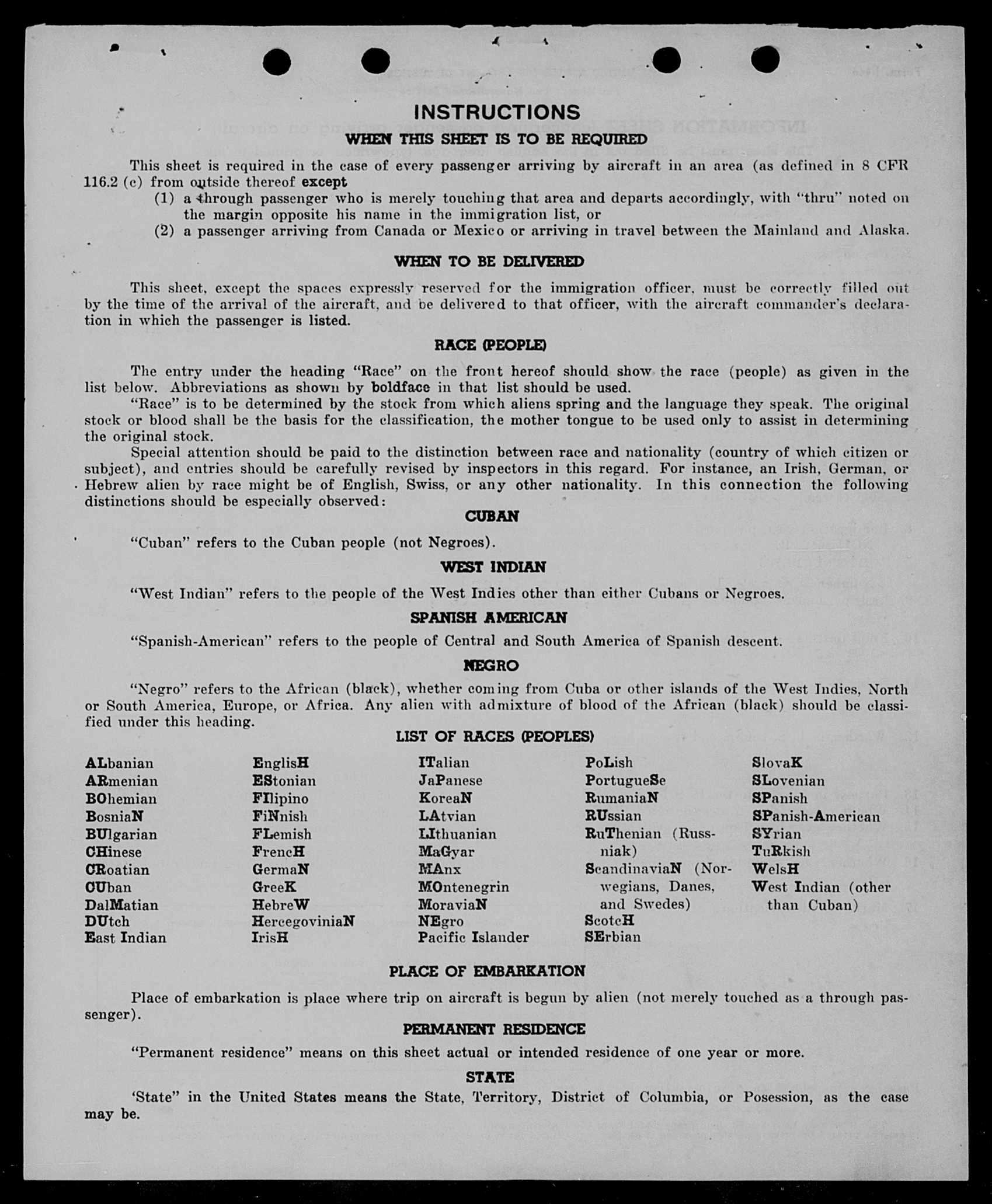 INSTRUCTIONS

WHEN THIS SHEET IS TO BE REQUIRED

This sheet is required in the case of every passenger arriving by aircraft in an area (as defined in 8 CFR 116.2 (c) from outside thereof except

(1) a through passenger who is merely touching that area and departs accordingly, with "thru" noted on the margin opposite his name in the immigration list, or

(2) a passenger arriving from Canada or Mexico or arriving in travel between the Mainland and Alaska.

WHEN TO BE DELIVERED

This sheet, except the spaces expressly reserved for the immigration officer, must be correctly filled out by the time of the arrival of the aircraft, and be delivered to that officer, with the aircraft commander's declaration in which the passenger is listed.

RACE (PEOPLE)

The entry under the heading "Race" on the front hereof should show the race (people) as given in the list below. Abbreviations as shown by boldface in that list should be used.

"Race" is to be determined by the stock from which aliens spring and the language they speak. The original stock or blood shall be the basis for the classification, the mother tongue to be used only to assist in determining the original stock.

Special attention should be paid to the distinction between race and nationality (country of which citizen or subject), and entries should be carefully revised by inspectors in this regard. For instance, an Irish, German, or Hebrew alien by race might be of English, Swiss, or any other nationality. In this connection the following distinctions should be especially observed:

CUBAN

"Cuban" refers to the Cuban people (not Negroes).

WEST INDIAN

"West Indian" refers to the people of the West Indies other than either Cubans or Negroes.

SPANISH AMERICAN

"Spanish-American" refers to the people of Central and South America of Spanish descent.

NEGRO

"Negro" refers to the African (black), whether coming from Cuba or other islands of the West Indies, North or South America, Europe, or Africa. Any alien with admixture of blood of the African (black) should be classified under this heading.

LIST OF RACES (PEOPLES)

ALbanian
ARmenian
BOhemian
BosniaN
BUlgarian
CHinese
CRoatian
CUban
DalMatian
DUtch
East Indian

EnglisH
EStonian
FIlipino
FiNnish
FLemish
FrencH
GermaN
GreeK
HebreW
HercegoviniaN
IrisH

ITalian
JaPanese
KoreaN
LAtvian
LIthuanian
MaGyar
MAnx
MOntenegrin
MoraviaN
NEgro
Pacific Islander

PoLish
PortugueSe
RumaniaN
RUssian
RuThenian (Russniak)
ScandinaviaN (Norwegians, Danes, and Swedes)
ScotcH
SErbian

SlovaK
SLovenian
SPanish
SPanish-American
SYrian
TuRkish
WelsH
West Indian (other than Cuban)

PLACE OF EMBARKATION

Place of embarkation is place where trip on aircraft is begun by alien (not merely touched as a through passenger).

PERMANENT RESIDENCE

"Permanent residence" means on this sheet actual or intended residence of one year or more.

STATE

'State" in the United States means the State, Territory, District of Columbia, or Posession, as the case may be.